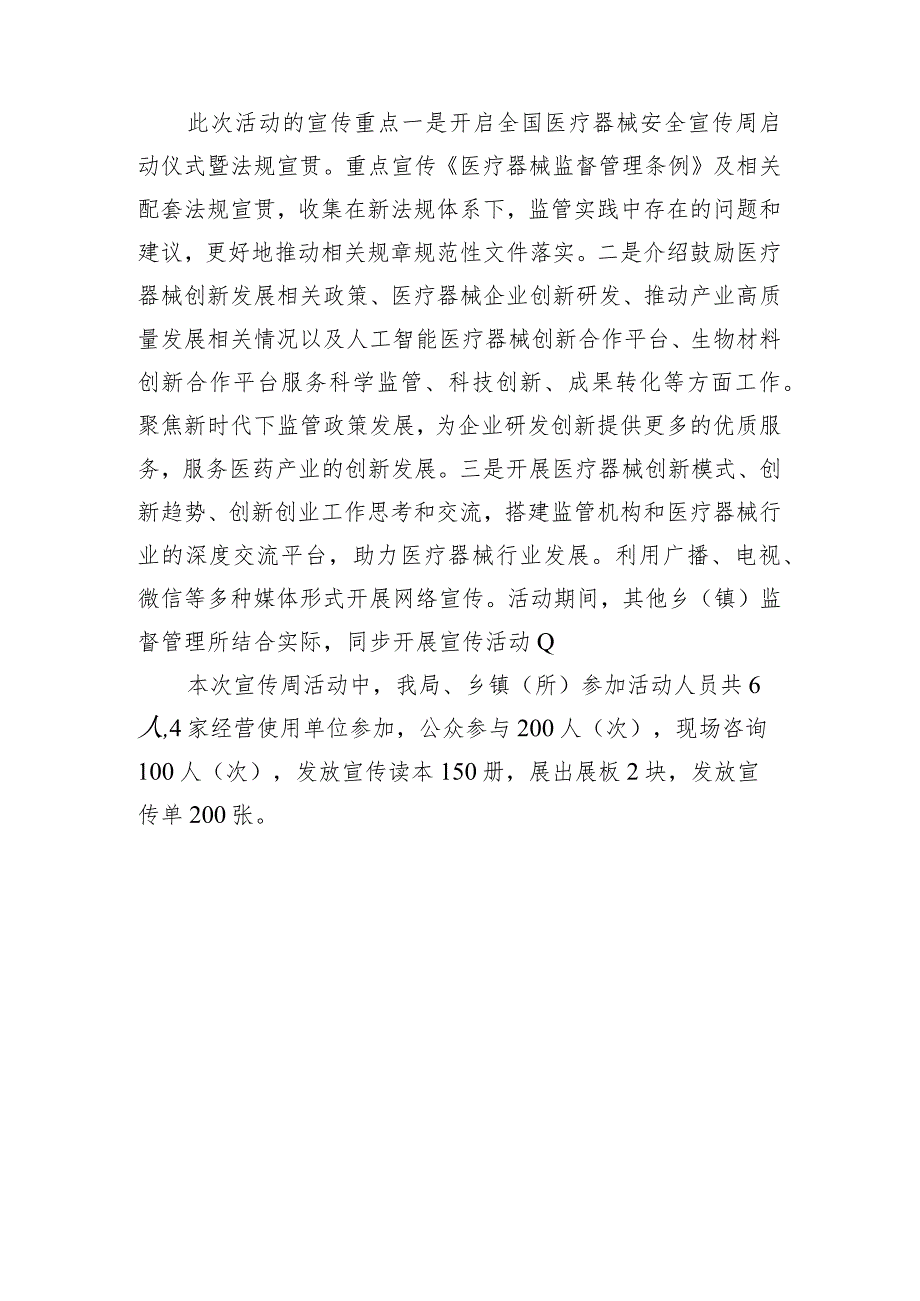 此次活动的宣传重点一是开启全国医疗器械安全宣传周启动仪式暨法规宣贯。重点宣传《医疗器械监督管理条例》及相关配套法规宣贯，收集在新法规体系下，监管实践中存在的问题和建议，更好地推动相关规章规范性文件落实。二是介绍鼓励医疗器械创新发展相关政策、医疗器械企业创新研发、推动产业高质量发展相关情况以及人工智能医疗器械创新合作平台、生物材料创新合作平台服务科学监管、科技创新、成果转化等方面工作。聚焦新时代下监管政策发展，为企业研发创新提供更多的优质服务，服务医药产业的创新发展。三是开展医疗器械创新模式、创新趋势、创新创业工作思考和交流，搭建监管机构和医疗器械行业的深度交流平台，助力医疗器械行业发展。利用广播、电视、微信等多种媒体形式开展网络宣传。活动期间，其他乡（镇）监督管理所结合实际，同步开展宣传活动Q

本次宣传周活动中，我局、乡镇（所）参加活动人员共6人,4家经营使用单位参加，公众参与200人（次），现场咨询100人（次），发放宣传读本150册，展出展板2块，发放宣传单200张。